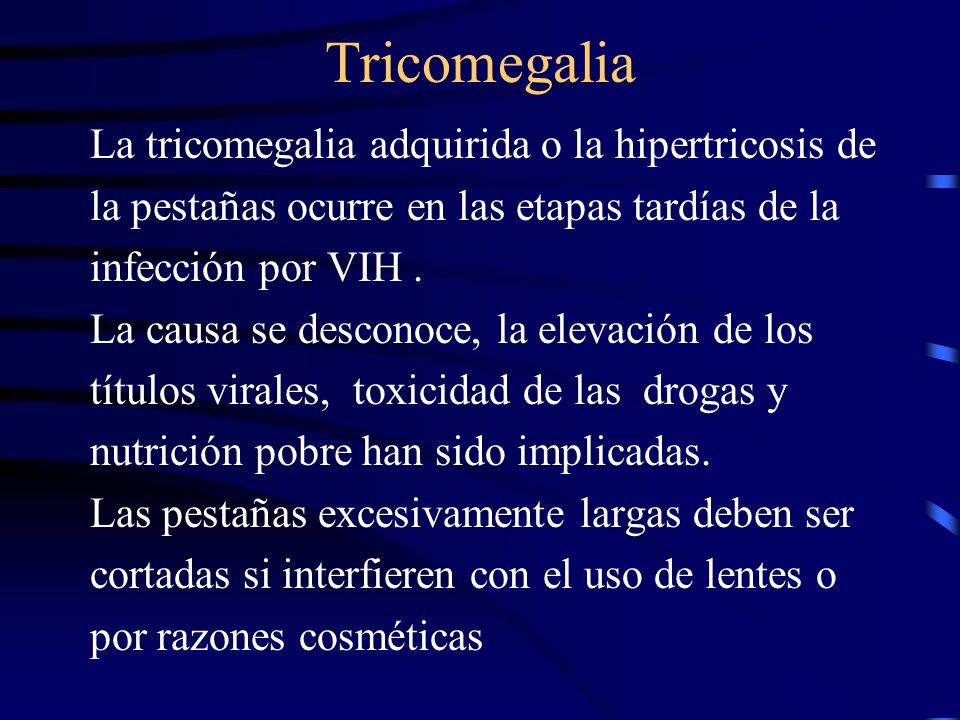 Tricomegalia

La tricomegalia adquirida o la hipertricosis de la pestañas ocurre en las etapas tardías de la infección por VIH .

La causa se desconoce, la elevación de los títulos virales, toxicidad de las drogas y nutrición pobre han sido implicadas.

Las pestañas excesivamente largas deben ser cortadas si interfieren con el uso de lentes o por razones cosméticas